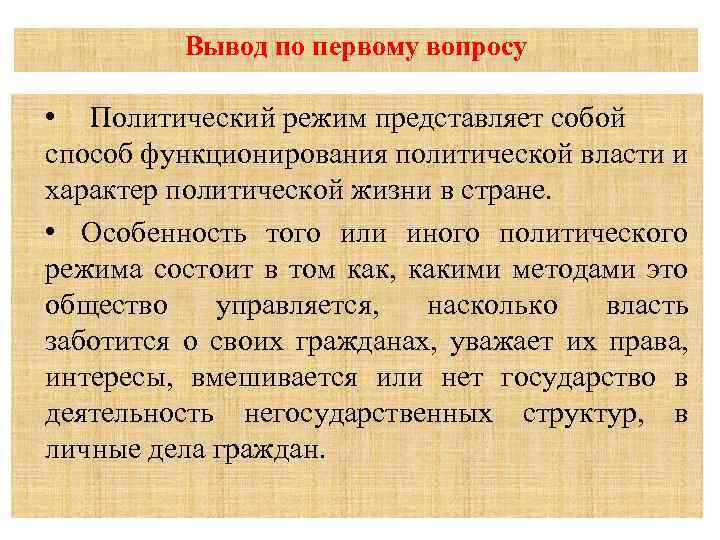 Вывод по первому вопросу

• Политический режим представляет собой способ функционирования политической власти и характер политической жизни в стране.

• Особенность того или иного политического режима состоит в том как, какими методами это общество управляется, насколько власть заботится о своих гражданах, уважает их права, интересы, вмешивается или нет государство в деятельность негосударственных структур, в личные дела граждан.